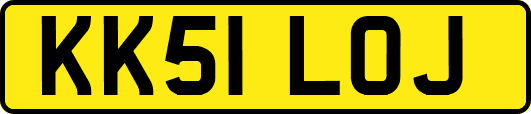 KK51 LOJ